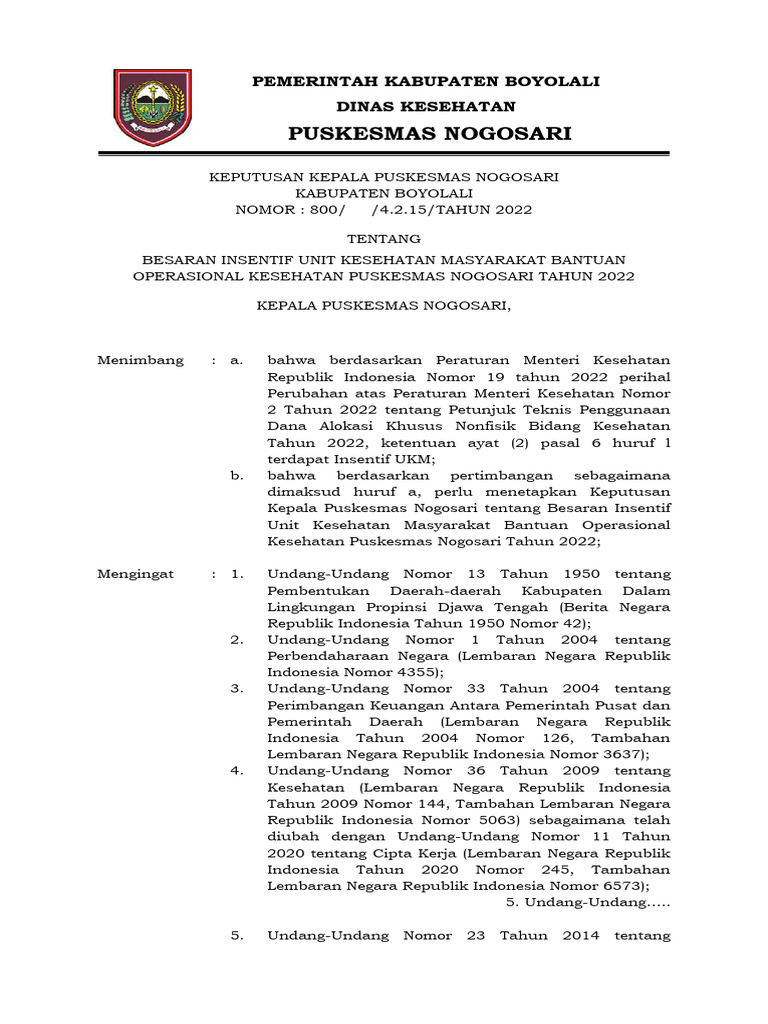 PEMERINTAH KABUPATEN BOYOLALI
DINAS KESEHATAN
PUSKESMAS NOGOSARI

KEPUTUSAN KEPALA PUSKESMAS NOGOSARI
KABUPATEN BOYOLALI
NOMOR : 800/ /4.2.15/TAHUN 2022

TENTANG
BESARAN INSENTIF UNIT KESEHATAN MASYARAKAT BANTUAN OPERASIONAL KESEHATAN PUSKESMAS NOGOSARI TAHUN 2022

KEPALA PUSKESMAS NOGOSARI,

Menimbang : a. bahwa berdasarkan Peraturan Menteri Kesehatan Republik Indonesia Nomor 19 tahun 2022 perihal Perubahan atas Peraturan Menteri Kesehatan Nomor 2 Tahun 2022 tentang Petunjuk Teknis Penggunaan Dana Alokasi Khusus Nonfisik Bidang Kesehatan Tahun 2022, ketentuan ayat (2) pasal 6 huruf l terdapat Insentif UKM;
b. bahwa berdasarkan pertimbangan sebagaimana dimaksud huruf a, perlu menetapkan Keputusan Kepala Puskesmas Nogosari tentang Besaran Insentif Unit Kesehatan Masyarakat Bantuan Operasional Kesehatan Puskesmas Nogosari Tahun 2022;

Mengingat : 1. Undang-Undang Nomor 13 Tahun 1950 tentang Pembentukan Daerah-daerah Kabupaten Dalam Lingkungan Propinsi Djawa Tengah (Berita Negara Republik Indonesia Tahun 1950 Nomor 42);
2. Undang-Undang Nomor 1 Tahun 2004 tentang Perbendaharaan Negara (Lembaran Negara Republik Indonesia Nomor 4355);
3. Undang-Undang Nomor 33 Tahun 2004 tentang Perimbangan Keuangan Antara Pemerintah Pusat dan Pemerintah Daerah (Lembaran Negara Republik Indonesia Tahun 2004 Nomor 126, Tambahan Lembaran Negara Republik Indonesia Nomor 3637);
4. Undang-Undang Nomor 36 Tahun 2009 tentang Kesehatan (Lembaran Negara Republik Indonesia Tahun 2009 Nomor 144, Tambahan Lembaran Negara Republik Indonesia Nomor 5063) sebagaimana telah diubah dengan Undang-Undang Nomor 11 Tahun 2020 tentang Cipta Kerja (Lembaran Negara Republik Indonesia Tahun 2020 Nomor 245, Tambahan Lembaran Negara Republik Indonesia Nomor 6573);
5. Undang-Undang.....

5. Undang-Undang Nomor 23 Tahun 2014 tentang